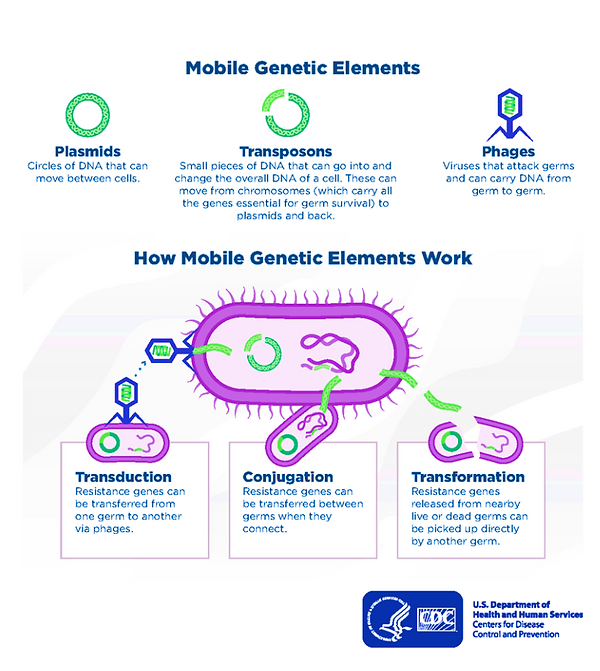 Mobile Genetic Elements

Plasmids
Circles of DNA that can move between cells.

Transposons
Small pieces of DNA that can go into and change the overall DNA of a cell. These can move from chromosomes (which carry all the genes essential for germ survival) to plasmids and back.

Phages
Viruses that attack germs and can carry DNA from germ to germ.

How Mobile Genetic Elements Work

Transduction
Resistance genes can be transferred from one germ to another via phages.

Conjugation
Resistance genes can be transferred between germs when they connect.

Transformation
Resistance genes released from nearby live or dead germs can be picked up directly by another germ.

CDC

U.S. Department of Health and Human Services
Centers for Disease Control and Prevention